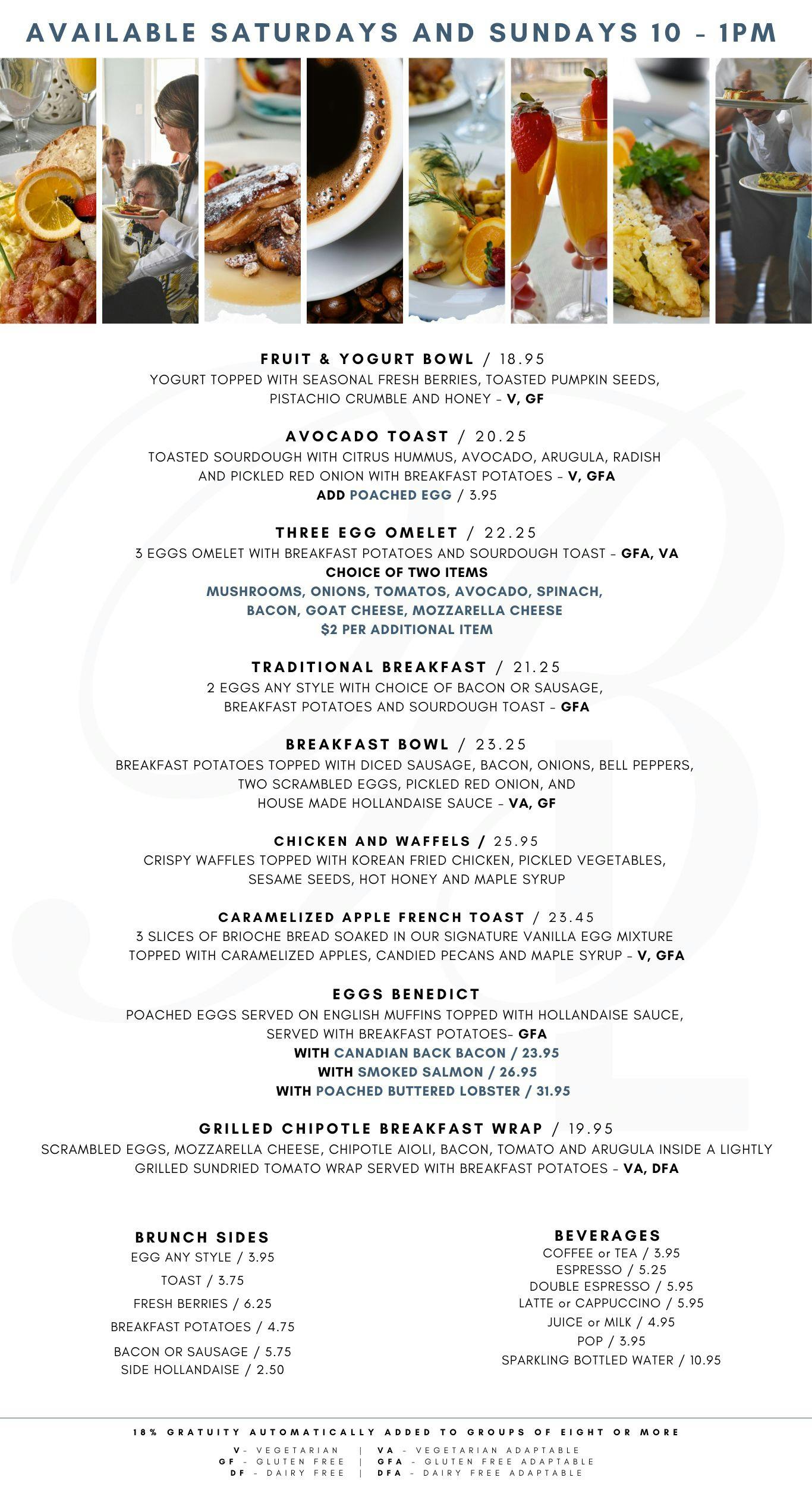 AVAILABLE SATURDAYS AND SUNDAYS 10 - 1PM

FRUIT & YOGURT BOWL / 18.95
YOGURT TOPPED WITH SEASONAL FRESH BERRIES, TOASTED PUMPKIN SEEDS, PISTACHIO CRUMBLE AND HONEY - V, GF

AVOCADO TOAST / 20.25
TOASTED SOURDOUGH WITH CITRUS HUMMUS, AVOCADO, ARUGULA, RADISH AND PICKLED RED ONION WITH BREAKFAST POTATOES - V, GFA
ADD POACHED EGG / 3.95

THREE EGG OMELET / 22.25
3 EGGS OMELET WITH BREAKFAST POTATOES AND SOURDOUGH TOAST - GFA, VA
CHOICE OF TWO ITEMS
MUSHROOMS, ONIONS, TOMATOS, AVOCADO, SPINACH, BACON, GOAT CHEESE, MOZZARELLA CHEESE
$2 PER ADDITIONAL ITEM

TRADITIONAL BREAKFAST / 21.25
2 EGGS ANY STYLE WITH CHOICE OF BACON OR SAUSAGE, BREAKFAST POTATOES AND SOURDOUGH TOAST - GFA

BREAKFAST BOWL / 23.25
BREAKFAST POTATOES TOPPED WITH DICED SAUSAGE, BACON, ONIONS, BELL PEPPERS, TWO SCRAMBLED EGGS, PICKLED RED ONION, AND HOUSE MADE HOLLANDAISE SAUCE - VA, GF

CHICKEN AND WAFFELS / 25.95
CRISPY WAFFLES TOPPED WITH KOREAN FRIED CHICKEN, PICKLED VEGETABLES, SESAME SEEDS, HOT HONEY AND MAPLE SYRUP

CARAMELIZED APPLE FRENCH TOAST / 23.45
3 SLICES OF BRIOCHE BREAD SOAKED IN OUR SIGNATURE VANILLA EGG MIXTURE TOPPED WITH CARAMELIZED APPLES, CANDIED PECANS AND MAPLE SYRUP - V, GFA

EGGS BENEDICT
POACHED EGGS SERVED ON ENGLISH MUFFINS TOPPED WITH HOLLANDAISE SAUCE, SERVED WITH BREAKFAST POTATOES- GFA
WITH CANADIAN BACK BACON / 23.95
WITH SMOKED SALMON / 26.95
WITH POACHED BUTTERED LOBSTER / 31.95

GRILLED CHIPOTLE BREAKFAST WRAP / 19.95
SCRAMBLED EGGS, MOZZARELLA CHEESE, CHIPOTLE AIOLI, BACON, TOMATO AND ARUGULA INSIDE A LIGHTLY GRILLED SUNDRIED TOMATO WRAP SERVED WITH BREAKFAST POTATOES - VA, DFA

BRUNCH SIDES
EGG ANY STYLE / 3.95
TOAST / 3.75
FRESH BERRIES / 6.25
BREAKFAST POTATOES / 4.75
BACON OR SAUSAGE / 5.75
SIDE HOLLANDAISE / 2.50

BEVERAGES
COFFEE or TEA / 3.95
ESPRESSO / 5.25
DOUBLE ESPRESSO / 5.95
LATTE or CAPPUCCINO / 5.95
JUICE or MILK / 4.95
POP / 3.95
SPARKLING BOTTLED WATER / 10.95

18% GRATUITY AUTOMATICALLY ADDED TO GROUPS OF EIGHT OR MORE
V - VEGETARIAN | VA - VEGETARIAN ADAPTABLE
GF - GLUTEN FREE | GFA - GLUTEN FREE ADAPTABLE
DF - DAIRY FREE | DFA - DAIRY FREE ADAPTABLE